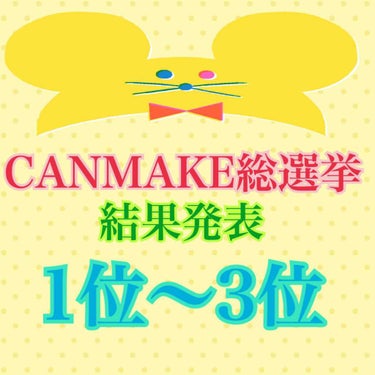 CANMAKE総選挙
結果発表
1位～3位